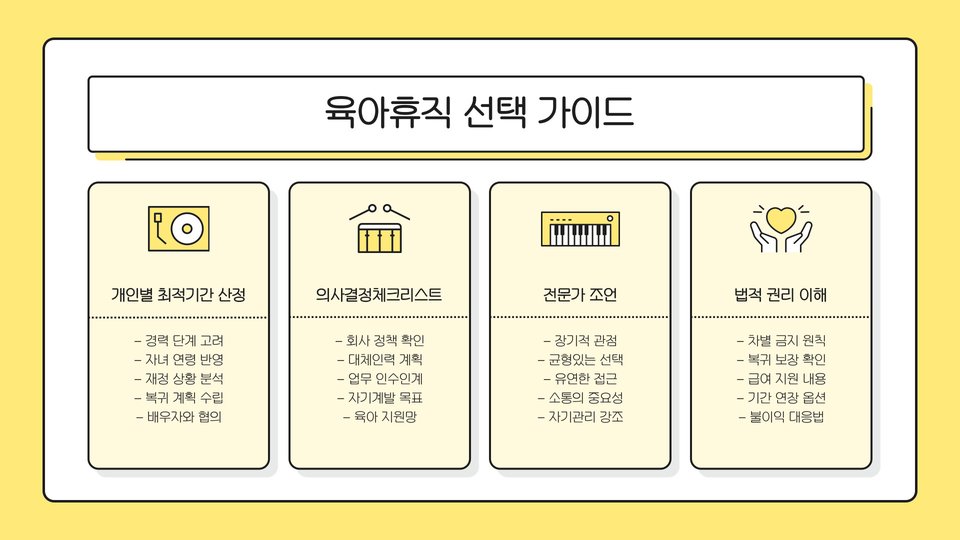 육아휴직 선택 가이드

개인별 최적기간 산정

- 경력 단계 고려
- 자녀 연령 반영
- 재정 상황 분석
- 복귀 계획 수립
- 배우자와 협의

의사결정체크리스트

- 회사 정책 확인
- 대체인력 계획
- 업무 인수인계
- 자기계발 목표
- 육아 지원망

전문가 조언

- 장기적 관점
- 균형있는 선택
- 유연한 접근
- 소통의 중요성
- 자기관리 강조

법적 권리 이해

- 차별 금지 원칙
- 복귀 보장 확인
- 급여 지원 내용
- 기간 연장 옵션
- 불이익 대응법